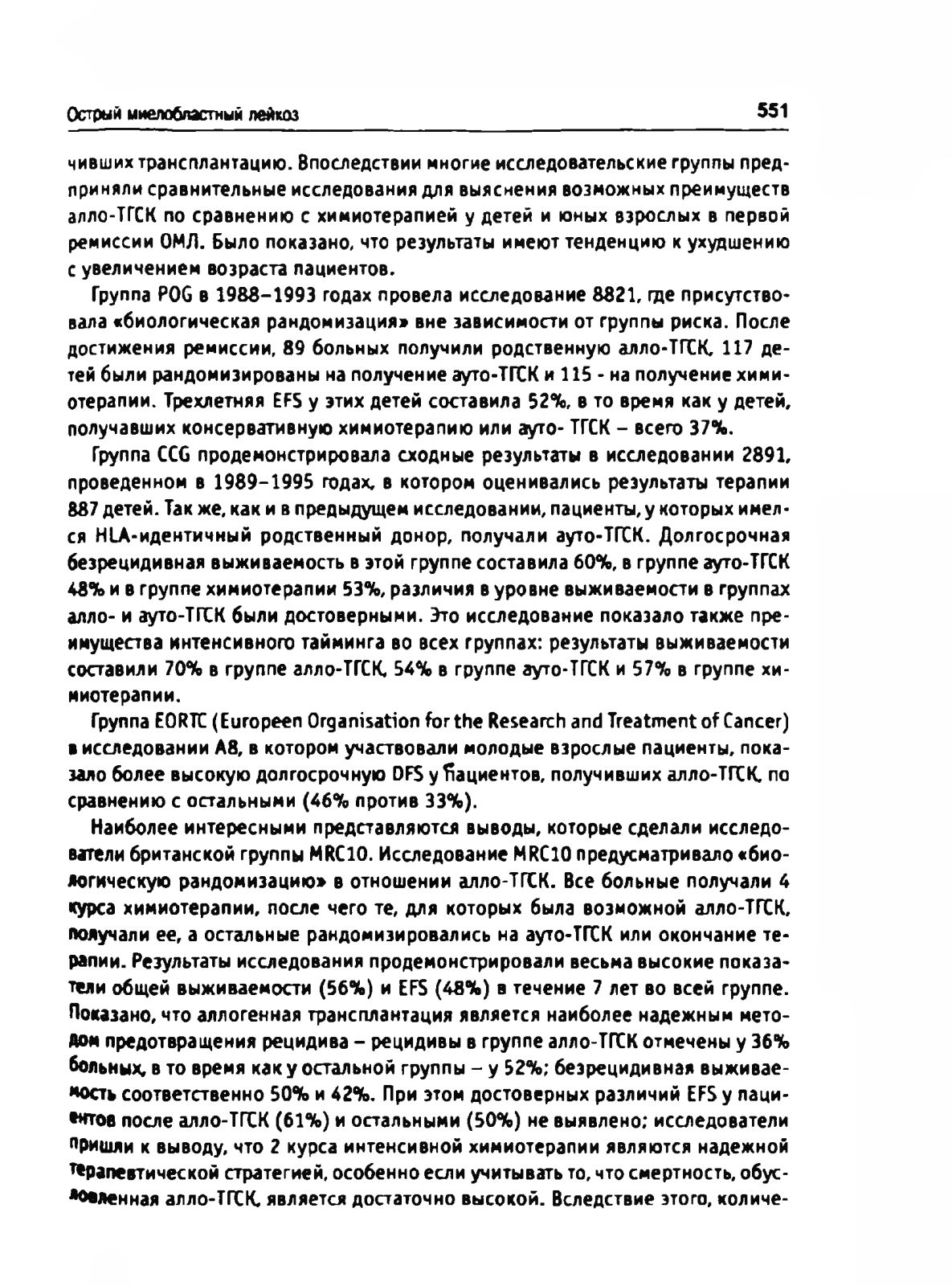 Острый миелобластный лейкоз

551

чивших трансплантацию. Впоследствии многие исследовательские группы предприняли сравнительные исследования для выяснения возможных преимуществ алло-ТГСК по сравнению с химиотерапией у детей и юных взрослых в первой ремиссии ОМЛ. Было показано, что результаты имеют тенденцию к ухудшению с увеличением возраста пациентов.

Группа POG в 1988–1993 годах провела исследование 8821, где присутствовала «биологическая рандомизация» вне зависимости от группы риска. После достижения ремиссии, 89 больных получили родственную алло-ТГСК, 117 детей были рандомизированы на получение ауто-ТГСК и 115 - на получение химиотерапии. Трехлетняя EFS у этих детей составила 52%, в то время как у детей, получавших консервативную химиотерапию или ауто- ТГСК – всего 37%.

Группа CCG продемонстрировала сходные результаты в исследовании 2891, проведенном в 1989–1995 годах, в котором оценивались результаты терапии 887 детей. Так же, как и в предыдущем исследовании, пациенты, у которых имелся HLA-идентичный родственный донор, получали ауто-ТГСК. Долгосрочная безрецидивная выживаемость в этой группе составила 60%, в группе ауто-ТГСК 48% и в группе химиотерапии 53%, различия в уровне выживаемости в группах алло- и ауто-ТГСК были достоверными. Это исследование показало также преимущества интенсивного тайминга во всех группах: результаты выживаемости составили 70% в группе алло-ТГСК, 54% в группе ауто-ТГСК и 57% в группе химиотерапии.

Группа EORTC (Europeen Organisation for the Research and Treatment of Cancer) в исследовании A8, в котором участвовали молодые взрослые пациенты, показало более высокую долгосрочную DFS у пациентов, получивших алло-ТГСК, по сравнению с остальными (46% против 33%).

Наиболее интересными представляются выводы, которые сделали исследователи британской группы MRC10. Исследование MRC10 предусматривало «биологическую рандомизацию» в отношении алло-ТГСК. Все больные получали 4 курса химиотерапии, после чего те, для которых была возможной алло-ТГСК, получали ее, а остальные рандомизировались на ауто-ТГСК или окончание терапии. Результаты исследования продемонстрировали весьма высокие показатели общей выживаемости (56%) и EFS (48%) в течение 7 лет во всей группе. Показано, что аллогенная трансплантация является наиболее надежным методом предотвращения рецидива – рецидивы в группе алло-ТГСК отмечены у 36% больных, в то время как у остальной группы – у 52%; безрецидивная выживаемость соответственно 50% и 42%. При этом достоверных различий EFS у пациентов после алло-ТГСК (61%) и остальными (50%) не выявлено; исследователи пришли к выводу, что 2 курса интенсивной химиотерапии являются надежной терапевтической стратегией, особенно если учитывать то, что смертность, обусловленная алло-ТГСК, является достаточно высокой. Вследствие этого, количе-